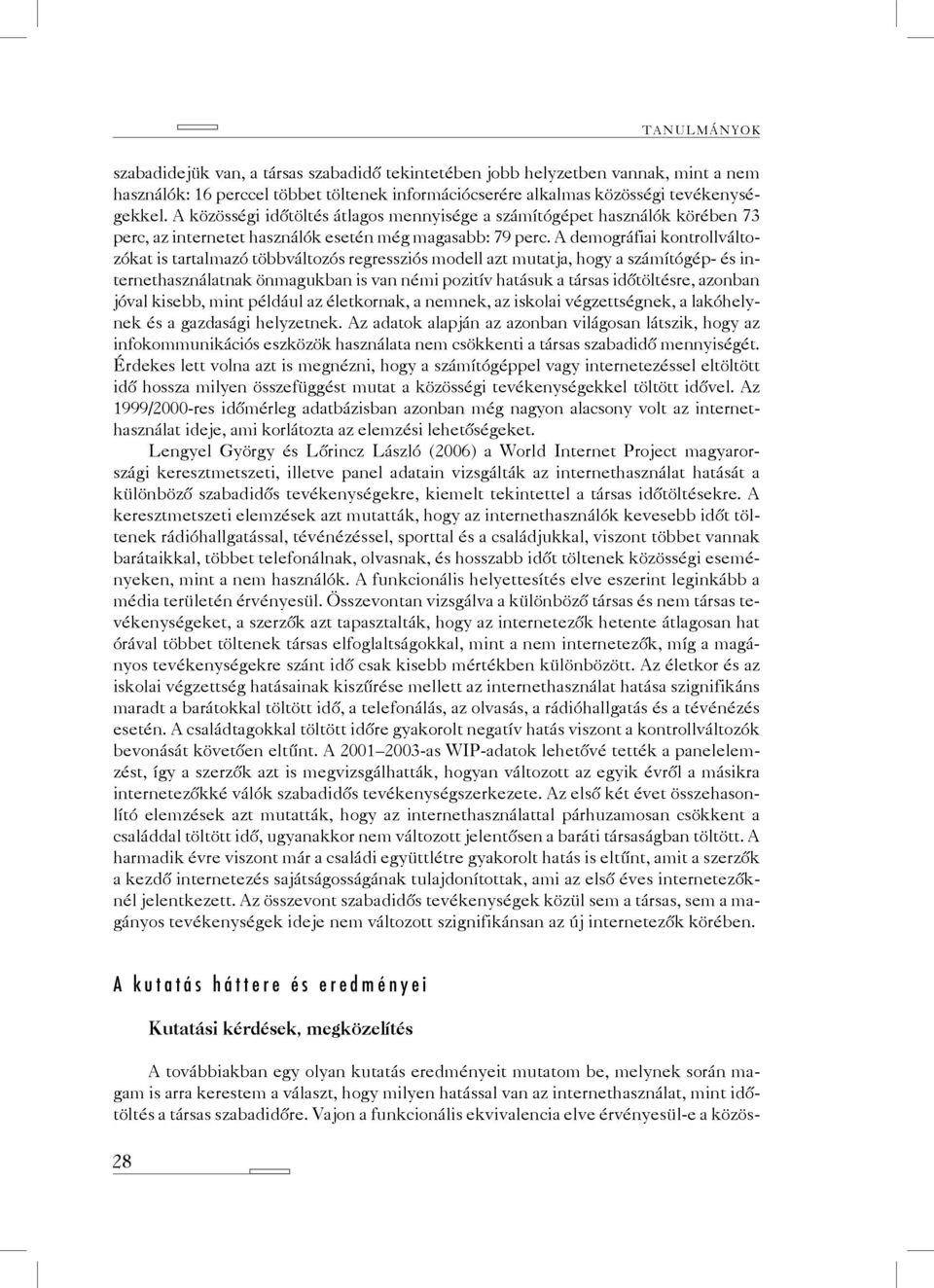 TANULMÁNYOK

szabadidejük van, a társas szabadidő tekintetében jobb helyzetben vannak, mint a nem használók: 16 perccel többet töltenek információcserére alkalmas közösségi tevékenységekkel. A közösségi időtöltés átlagos mennyisége a számítógépet használók körében 73 perc, az internetet használók esetén még magasabb: 79 perc. A demográfiai kontrollváltozókat is tartalmazó többváltozós regressziós modell azt mutatja, hogy a számítógép- és internethasználatnak önmagukban is van némi pozitív hatásuk a társas időtöltésre, azonban jóval kisebb, mint például az életkornak, a nemnek, az iskolai végzettségnek, a lakóhelynek és a gazdasági helyzetnek. Az adatok alapján az azonban világosan látszik, hogy az infokommunikációs eszközök használata nem csökkenti a társas szabadidő mennyiségét. Érdekes lett volna azt is megnézni, hogy a számítógéppel vagy internetezéssel eltöltött idő hossza milyen összefüggést mutat a közösségi tevékenységekkel töltött idővel. Az 1999/2000-res időmérleg adatbázisban azonban még nagyon alacsony volt az internethasználat ideje, ami korlátozta az elemzési lehetőségeket.

Lengyel György és Lőrincz László (2006) a World Internet Project magyarországi keresztmetszeti, illetve panel adatain vizsgálták az internethasználat hatását a különböző szabadidős tevékenységekre, kiemelt tekintettel a társas időtöltésekre. A keresztmetszeti elemzések azt mutatták, hogy az internethasználók kevesebb időt töltenek rádióhallgatással, tévénézéssel, sporttal és a családjukkal, viszont többet vannak barátaikkal, többet telefonálnak, olvasnak, és hosszabb időt töltenek közösségi eseményeken, mint a nem használók. A funkcionális helyettesítés elve eszerint leginkább a média területén érvényesül. Összevontan vizsgálva a különböző társas és nem társas tevékenységeket, a szerzők azt tapasztalták, hogy az internetezők hetente átlagosan hat órával többet töltenek társas elfoglaltságokkal, mint a nem internetezők, míg a magányos tevékenységekre szánt idő csak kisebb mértékben különbözött. Az életkor és az iskolai végzettség hatásainak kiszűrése mellett az internethasználat hatása szignifikáns maradt a barátokkal töltött idő, a telefonálás, az olvasás, a rádióhallgatás és a tévénézés esetén. A családtagokkal töltött időre gyakorolt negatív hatás viszont a kontrollváltozók bevonását követően eltűnt. A 2001–2003-as WIP-adatok lehetővé tették a panelelemzést, így a szerzők azt is megvizsgálhatták, hogyan változott az egyik évről a másikra internetezőkké válók szabadidős tevékenységszerkezete. Az első két évet összehasonlító elemzések azt mutatták, hogy az internethasználattal párhuzamosan csökkent a családdal töltött idő, ugyanakkor nem változott jelentősen a baráti társaságban töltött. A harmadik évre viszont már a családi együttlétre gyakorolt hatás is eltűnt, amit a szerzők a kezdő internetezés sajátságosságának tulajdonítottak, ami az első éves internetezőknél jelentkezett. Az összevont szabadidős tevékenységek közül sem a társas, sem a magányos tevékenységek ideje nem változott szignifikánsan az új internetezők körében.

A kutatás háttere és eredményei

Kutatási kérdések, megközelítés

A továbbiakban egy olyan kutatás eredményeit mutatom be, melynek során magam is arra kerestem a választ, hogy milyen hatással van az internethasználat, mint időtöltés a társas szabadidőre. Vajon a funkcionális ekvivalencia elve érvényesül-e a közös-

28